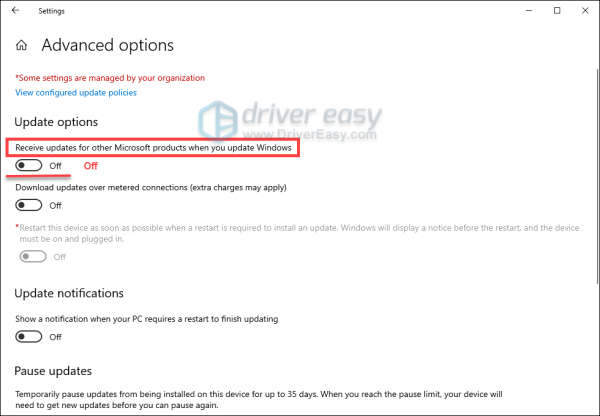 Settings

Advanced options

*Some settings are managed by your organization
View configured update policies

driver easy
www.DriverEasy.com

Update options

Receive updates for other Microsoft products when you update Windows
Off Off

Download updates over metered connections (extra charges may apply)
Off

*Restart this device as soon as possible when a restart is required to install an update. Windows will display a notice before the restart, and the device must be on and plugged in.
Off

Update notifications

Show a notification when your PC requires a restart to finish updating
Off

Pause updates

Temporarily pause updates from being installed on this device for up to 35 days. When you reach the pause limit, your device will need to get new updates before you can pause again.